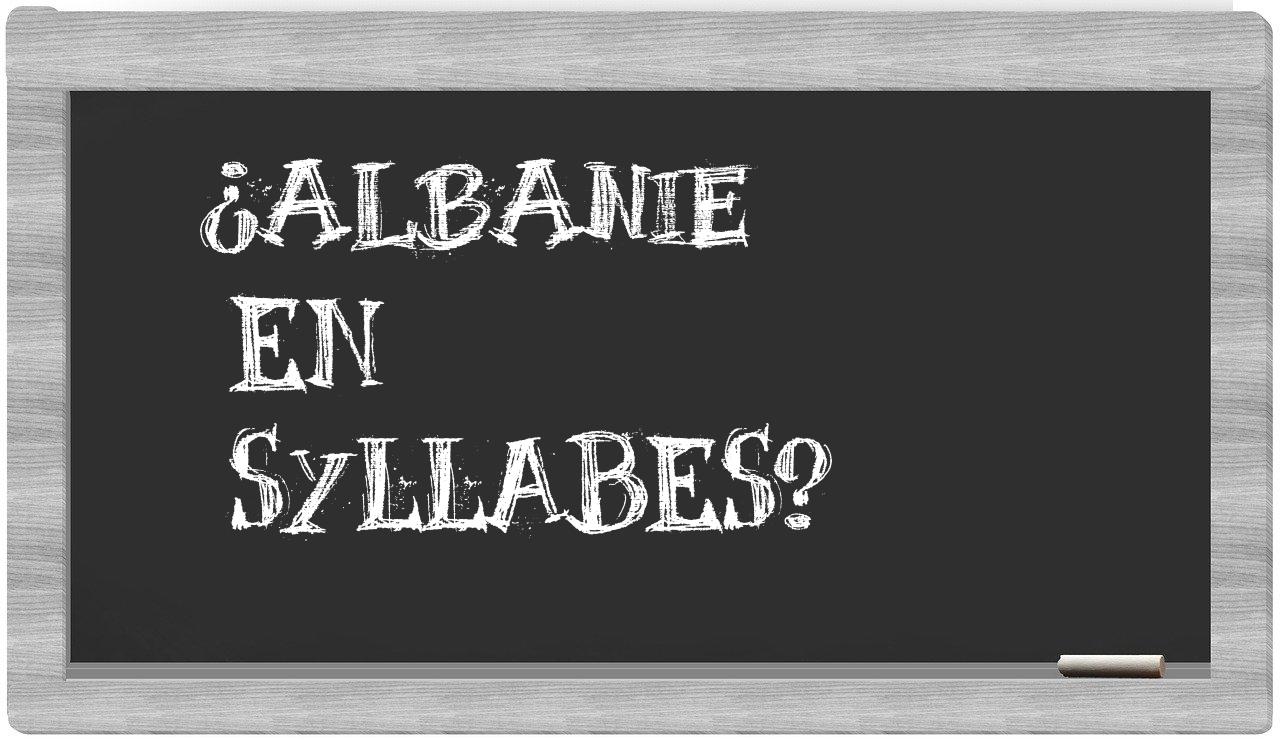 ¿ALBANIE EN SYLLABES?